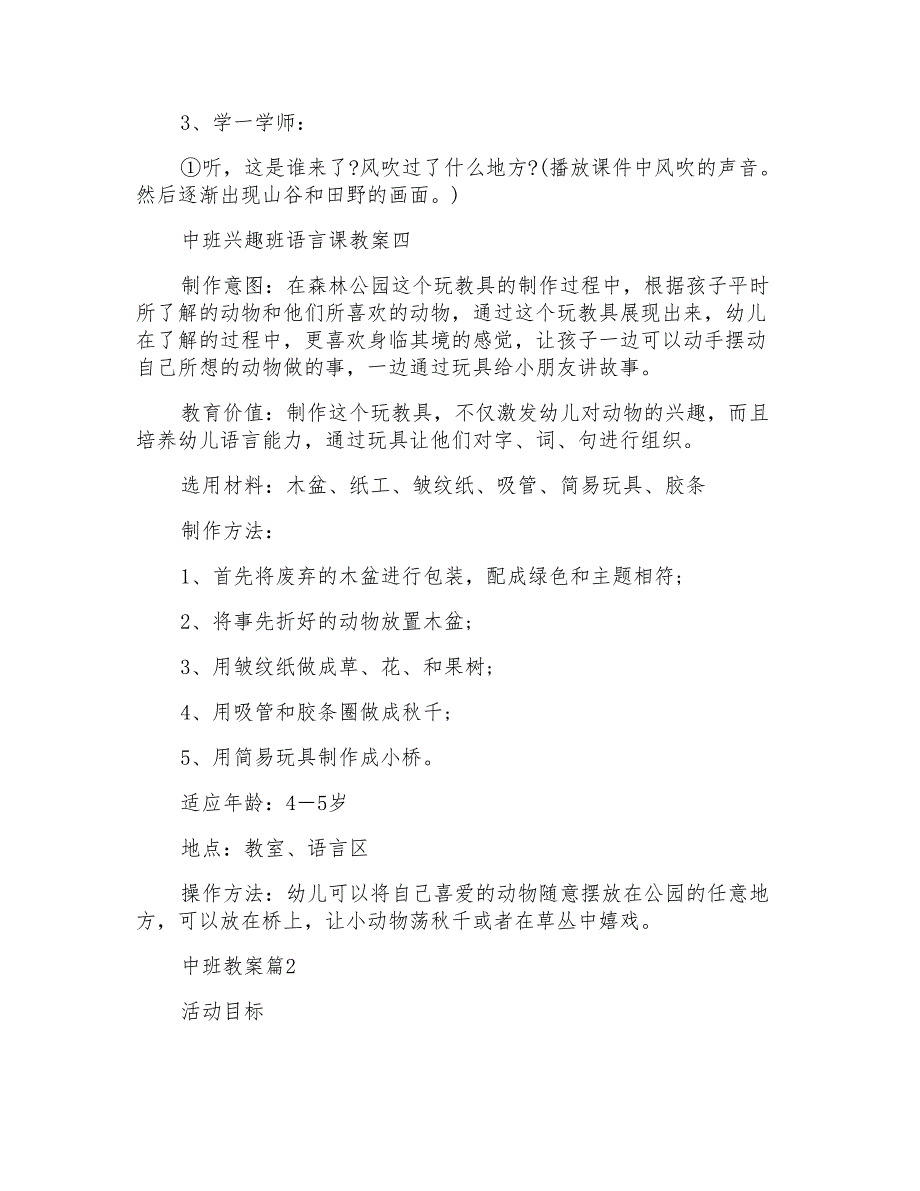 3、学一学师：

①听，这是谁来了?风吹过了什么地方?(播放课件中风吹的声音。然后逐渐出现山谷和田野的画面。)

中班兴趣班语言课教案四

制作意图：在森林公园这个玩教具的制作过程中，根据孩子平时所了解的动物和他们所喜欢的动物，通过这个玩教具展现出来，幼儿在了解的过程中，更喜欢身临其境的感觉，让孩子一边可以动手摆动自己所想的动物做的事，一边通过玩具给小朋友讲故事。

教育价值：制作这个玩教具，不仅激发幼儿对动物的兴趣，而且培养幼儿语言能力，通过玩具让他们对字、词、句进行组织。

选用材料：木盆、纸工、皱纹纸、吸管、简易玩具、胶条

制作方法：

1、首先将废弃的木盆进行包装，配成绿色和主题相符；

2、将事先折好的动物放置木盆；

3、用皱纹纸做成草、花、和果树；

4、用吸管和胶条圈做成秋千；

5、用简易玩具制作成小桥。

适应年龄：4—5岁

地点：教室、语言区

操作方法：幼儿可以将自己喜爱的动物随意摆放在公园的任意地方，可以放在桥上，让小动物荡秋千或者在草丛中嬉戏。

中班教案篇2

活动目标